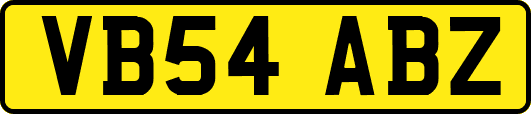 VB54 ABZ